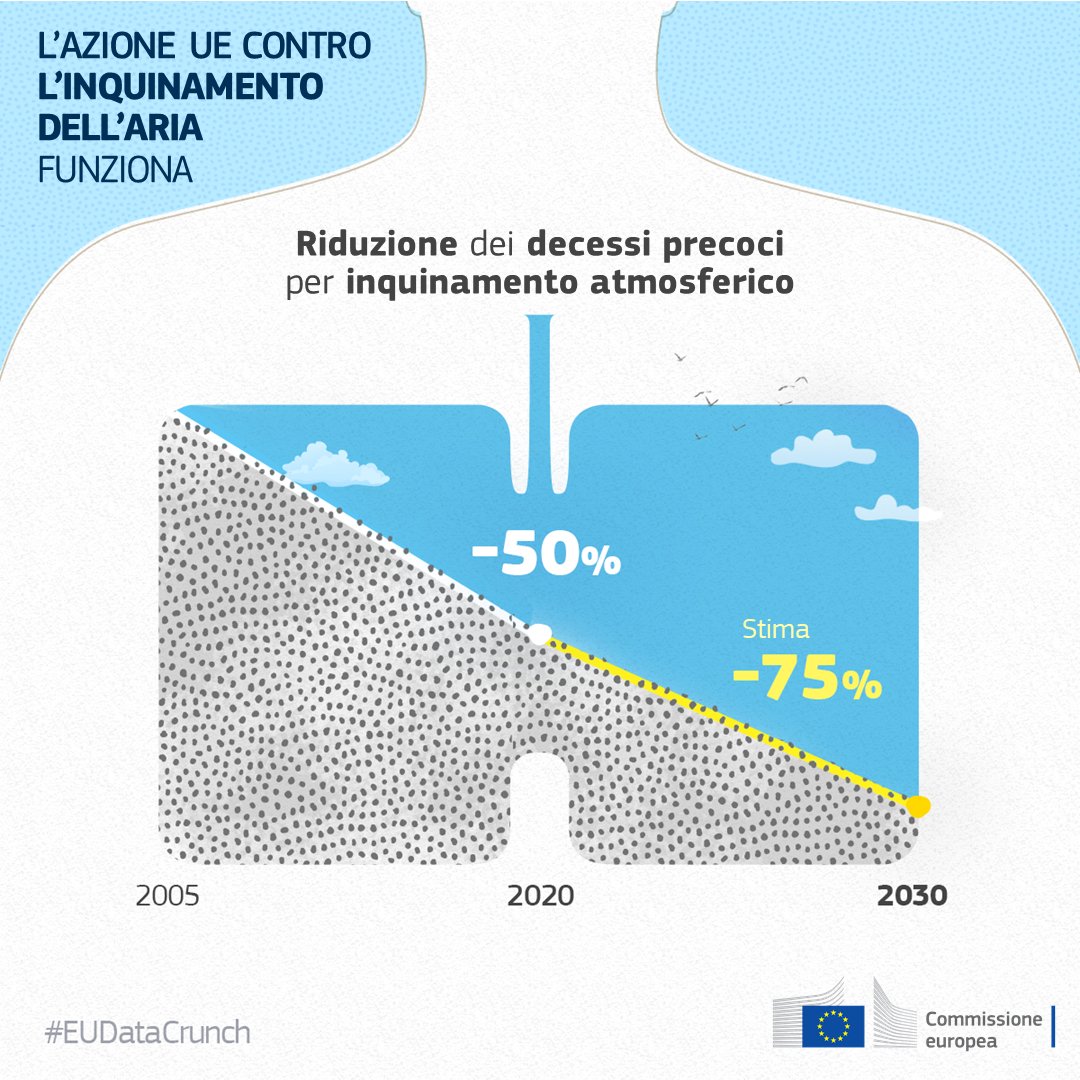 L'AZIONE UE CONTRO
L'INQUINAMENTO DELL'ARIA
FUNZIONA

Riduzione dei decessi precoci per inquinamento atmosferico

-50%

Stima
-75%

2005
2020
2030

#EUDataCrunch

Commissione europea